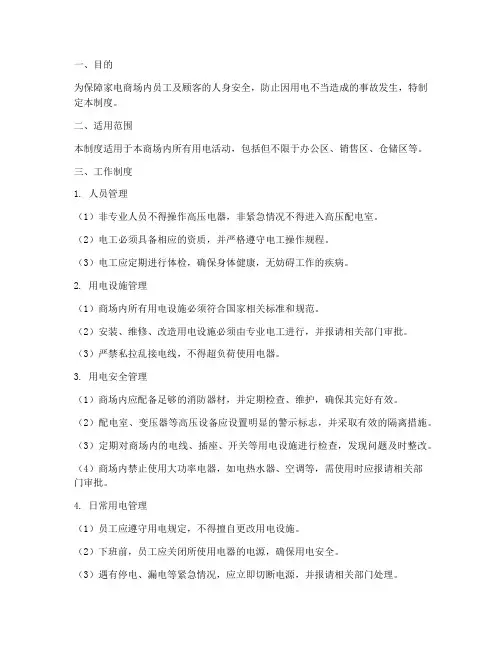 一、目的

为保障家电商场内员工及顾客的人身安全，防止因用电不当造成的事故发生，特制定本制度。

二、适用范围

本制度适用于本商场内所有用电活动，包括但不限于办公区、销售区、仓储区等。

三、工作制度

1. 人员管理

（1）非专业人员不得操作高压电器，非紧急情况不得进入高压配电室。

（2）电工必须具备相应的资质，并严格遵守电工操作规程。

（3）电工应定期进行体检，确保身体健康，无妨碍工作的疾病。

2. 用电设施管理

（1）商场内所有用电设施必须符合国家相关标准和规范。

（2）安装、维修、改造用电设施必须由专业电工进行，并报请相关部门审批。

（3）严禁私拉乱接电线，不得超负荷使用电器。

3. 用电安全管理

（1）商场内应配备足够的消防器材，并定期检查、维护，确保其完好有效。

（2）配电室、变压器等高压设备应设置明显的警示标志，并采取有效的隔离措施。

（3）定期对商场内的电线、插座、开关等用电设施进行检查，发现问题及时整改。

（4）商场内禁止使用大功率电器，如电热水器、空调等，需使用时应报请相关部门审批。

4. 日常用电管理

（1）员工应遵守用电规定，不得擅自更改用电设施。

（2）下班前，员工应关闭所使用电器的电源，确保用电安全。

（3）遇有停电、漏电等紧急情况，应立即切断电源，并报请相关部门处理。